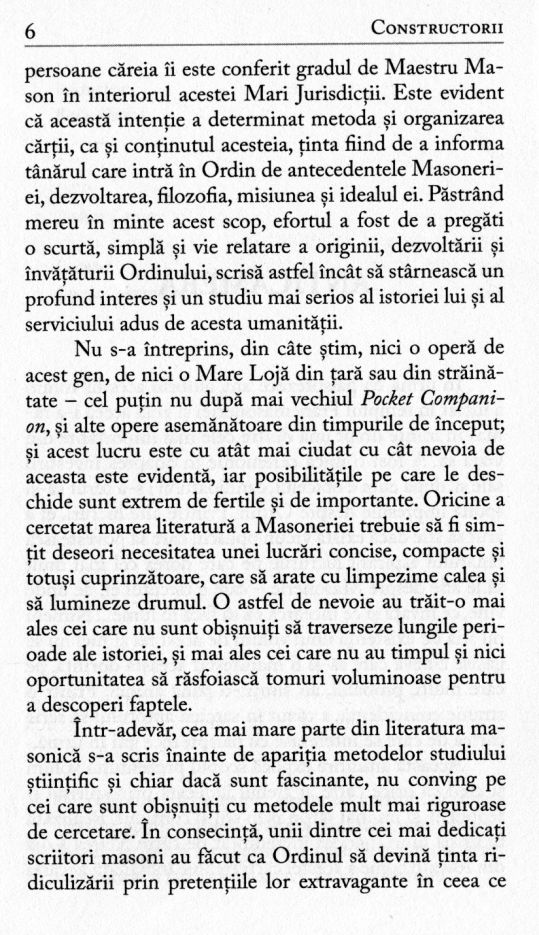 6 CONSTRUCTORII

persoane căreia îi este conferit gradul de Maestru Mason în interiorul acestei Mari Jurisdicții. Este evident că această intenție a determinat metoda și organizarea cărții, ca și conținutul acesteia, ținta fiind de a informa tânărul care intră în Ordin de antecedentele Masoneriei, dezvoltarea, filozofia, misiunea și idealul ei. Păstrând mereu în minte acest scop, efortul a fost de a pregăti o scurtă, simplă și vie relatare a originii, dezvoltării și învățăturii Ordinului, scrisă astfel încât să stârnească un profund interes și un studiu mai serios al istoriei lui și al serviciului adus de acesta umanității.

Nu s-a întreprins, din câte știm, nici o operă de acest gen, de nici o Mare Lojă din țară sau din străinătate – cel puțin nu după mai vechiul *Pocket Companion*, și alte opere asemănătoare din timpurile de început; și acest lucru este cu atât mai ciudat cu cât nevoia de aceasta este evidentă, iar posibilitățile pe care le deschide sunt extrem de fertile și de importante. Oricine a cercetat marea literatură a Masoneriei trebuie să fi simțit deseori necesitatea unei lucrări concise, compacte și totuși cuprinzătoare, care să arate cu limpezime calea și să lumineze drumul. O astfel de nevoie au trăit-o mai ales cei care nu sunt obișnuiți să traverseze lungile perioade ale istoriei, și mai ales cei care nu au timpul și nici oportunitatea să răsfoiască tomuri voluminoase pentru a descoperi faptele.

Într-adevăr, cea mai mare parte din literatura masonică s-a scris înainte de apariția metodelor studiului științific și chiar dacă sunt fascinante, nu conving pe cei care sunt obișnuiți cu metodele mult mai riguroase de cercetare. În consecință, unii dintre cei mai dedicați scriitori masoni au făcut ca Ordinul să devină ținta ridiculizării prin pretențiile lor extravagante în ceea ce